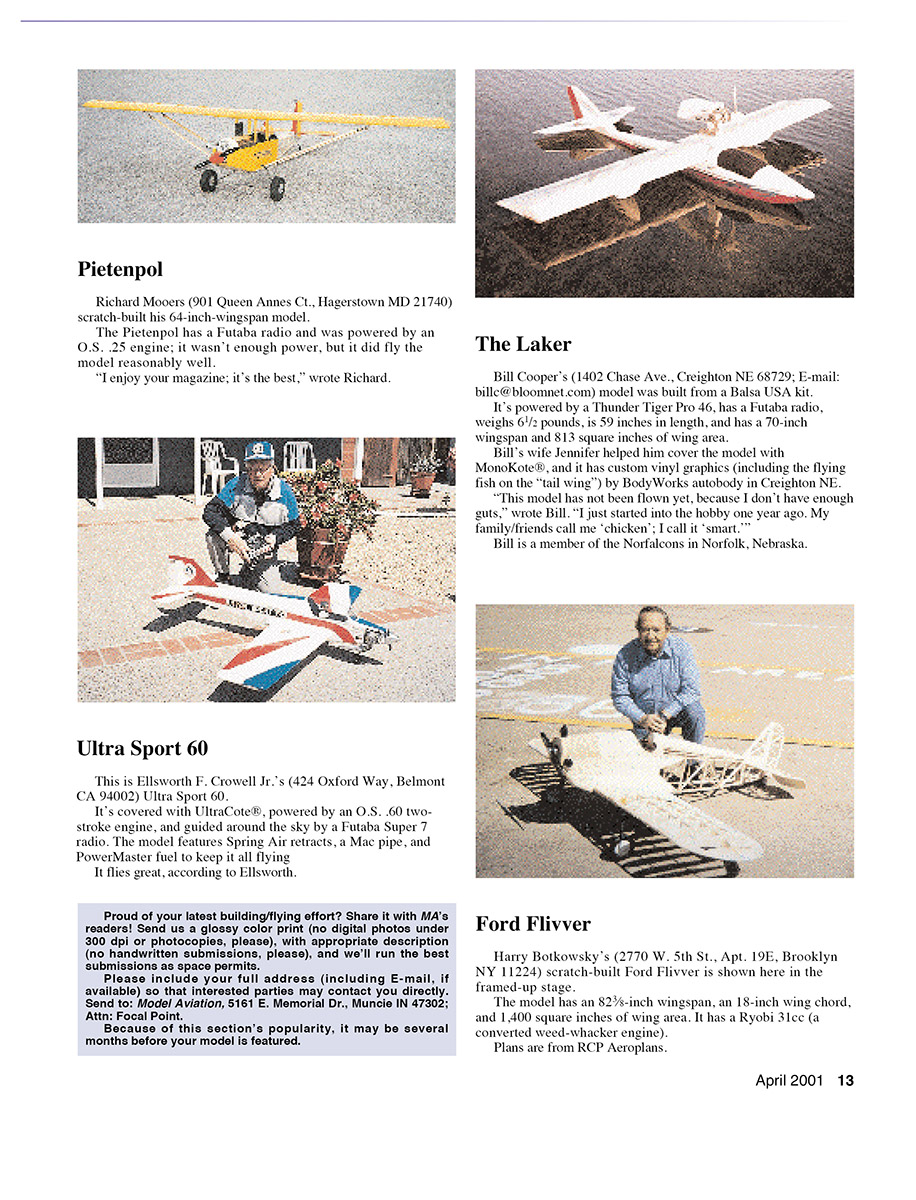 Pietenpol

Richard Mooers (901 Queen Annes Ct., Hagerstown MD 21740) scratch-built his 64-inch-wingspan model.

The Pietenpol has a Futaba radio and was powered by an O.S. .25 engine; it wasn't enough power, but it did fly the model reasonably well.

"I enjoy your magazine; it's the best," wrote Richard.

Ultra Sport 60

This is Ellsworth F. Crowell Jr.'s (424 Oxford Way, Belmont CA 94002) Ultra Sport 60.

It's covered with UltraCote®, powered by an O.S. .60 two-stroke engine, and guided around the sky by a Futaba Super 7 radio. The model features Spring Air retracts, a Mac pipe, and PowerMaster fuel to keep it all flying

It flies great, according to Ellsworth.

Proud of your latest building/flying effort? Share it with MA's readers! Send us a glossy color print (no digital photos under 300 dpi or photocopies, please), with appropriate description (no handwritten submissions, please), and we'll run the best submissions as space permits.

Please include your full address (including E-mail, if available) so that interested parties may contact you directly. Send to: Model Aviation, 5161 E. Memorial Dr., Muncie IN 47302; Attn: Focal Point.

Because of this section's popularity, it may be several months before your model is featured.

The Laker

Bill Cooper's (1402 Chase Ave., Creighton NE 68729; E-mail: billc@bloomnet.com) model was built from a Balsa USA kit.

It's powered by a Thunder Tiger Pro 46, has a Futaba radio, weighs $6\frac{1}{2}$ pounds, is 59 inches in length, and has a 70-inch wingspan and 813 square inches of wing area.

Bill's wife Jennifer helped him cover the model with MonoKote®, and it has custom vinyl graphics (including the flying fish on the "tail wing") by BodyWorks autobody in Creighton NE.

"This model has not been flown yet, because I don't have enough guts," wrote Bill. "I just started into the hobby one year ago. My family/friends call me 'chicken'; I call it 'smart.'"

Bill is a member of the Norfalcons in Norfolk, Nebraska.

Ford Flivver

Harry Botkowsky's (2770 W. 5th St., Apt. 19E, Brooklyn NY 11224) scratch-built Ford Flivver is shown here in the framed-up stage.

The model has an $82\frac{3}{8}$-inch wingspan, an 18-inch wing chord, and 1,400 square inches of wing area. It has a Ryobi 31cc (a converted weed-whacker engine).

Plans are from RCP Aeroplans.

April 2001 13